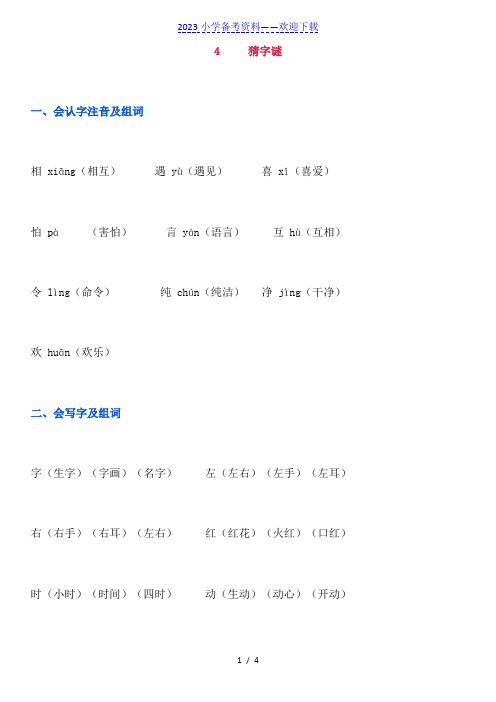 2023 小学备考资料——欢迎下载

4　猜字谜

一、会认字注音及组词

相 xiāng（相互）　遇 yù（遇见）　喜 xǐ（喜爱）

怕 pà　（害怕）　言 yán（语言）　互 hù（互相）

令 lìng（命令）　纯 chún（纯洁）　净 jìng（干净）

欢 huān（欢乐）

二、会写字及组词

字（生字）（字画）（名字）　左（左右）（左手）（左耳）

右（右手）（右耳）（左右）　红（红花）（火红）（口红）

时（小时）（时间）（四时）　动（生动）（动心）（开动）

1 / 4